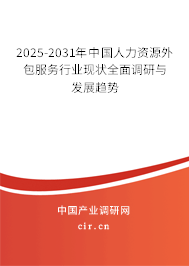 2025-2031年中国人力资源外包服务行业现状全面调研与发展趋势

中国产业调研网

cir.cn